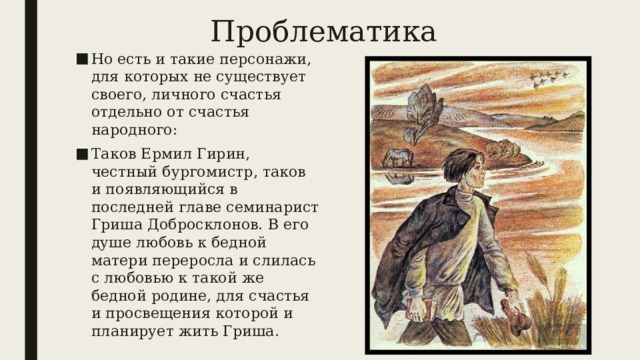 Проблематика

■ Но есть и такие персонажи, для которых не существует своего, личного счастья отдельно от счастья народного:

■ Таков Ермил Гирин, честный бургомистр, таков и появляющийся в последней главе семинарист Гриша Добросклонов. В его душе любовь к бедной матери переросла и слилась с любовью к такой же бедной родине, для счастья и просвещения которой и планирует жить Гриша.